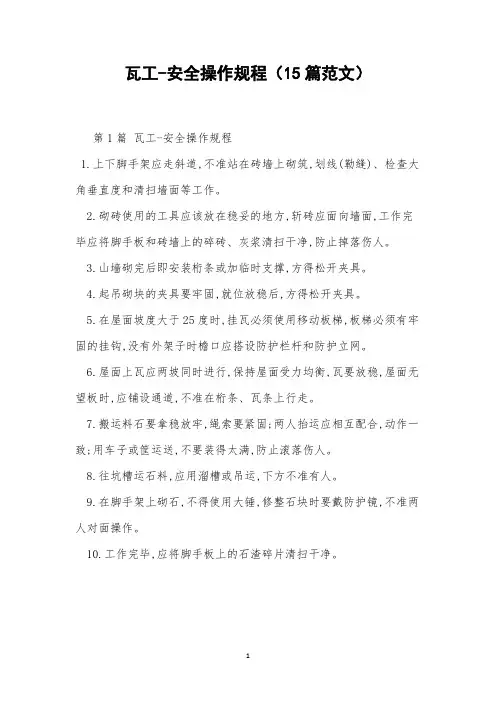 瓦工-安全操作规程（15篇范文）

第1篇 瓦工-安全操作规程

1.上下脚手架应走斜道,不准站在砖墙上砌筑,划线(勒缝)、检查大角垂直度和清扫墙面等工作。

2.砌砖使用的工具应该放在稳妥的地方,斩砖应面向墙面,工作完毕应将脚手板和砖墙上的碎砖、灰浆清扫干净,防止掉落伤人。

3.山墙砌完后即安装桁条或加临时支撑,方得松开夹具。

4.起吊砌块的夹具要牢固,就位放稳后,方得松开夹具。

5.在屋面坡度大于25度时,挂瓦必须使用移动板梯,板梯必须有牢固的挂钩,没有外架子时檐口应搭设防护栏杆和防护立网。

6.屋面上瓦应两坡同时进行,保持屋面受力均衡,瓦要放稳,屋面无望板时,应铺设通道,不准在桁条、瓦条上行走。

7.搬运料石要拿稳放牢,绳索要紧固;两人抬运应相互配合,动作一致;用车子或筐运送,不要装得太满,防止滚落伤人。

8.往坑槽运石料,应用溜槽或吊运,下方不准有人。

9.在脚手架上砌石,不得使用大锤,修整石块时要戴防护镜,不准两人对面操作。

10.工作完毕,应将脚手板上的石渣碎片清扫干净。

1